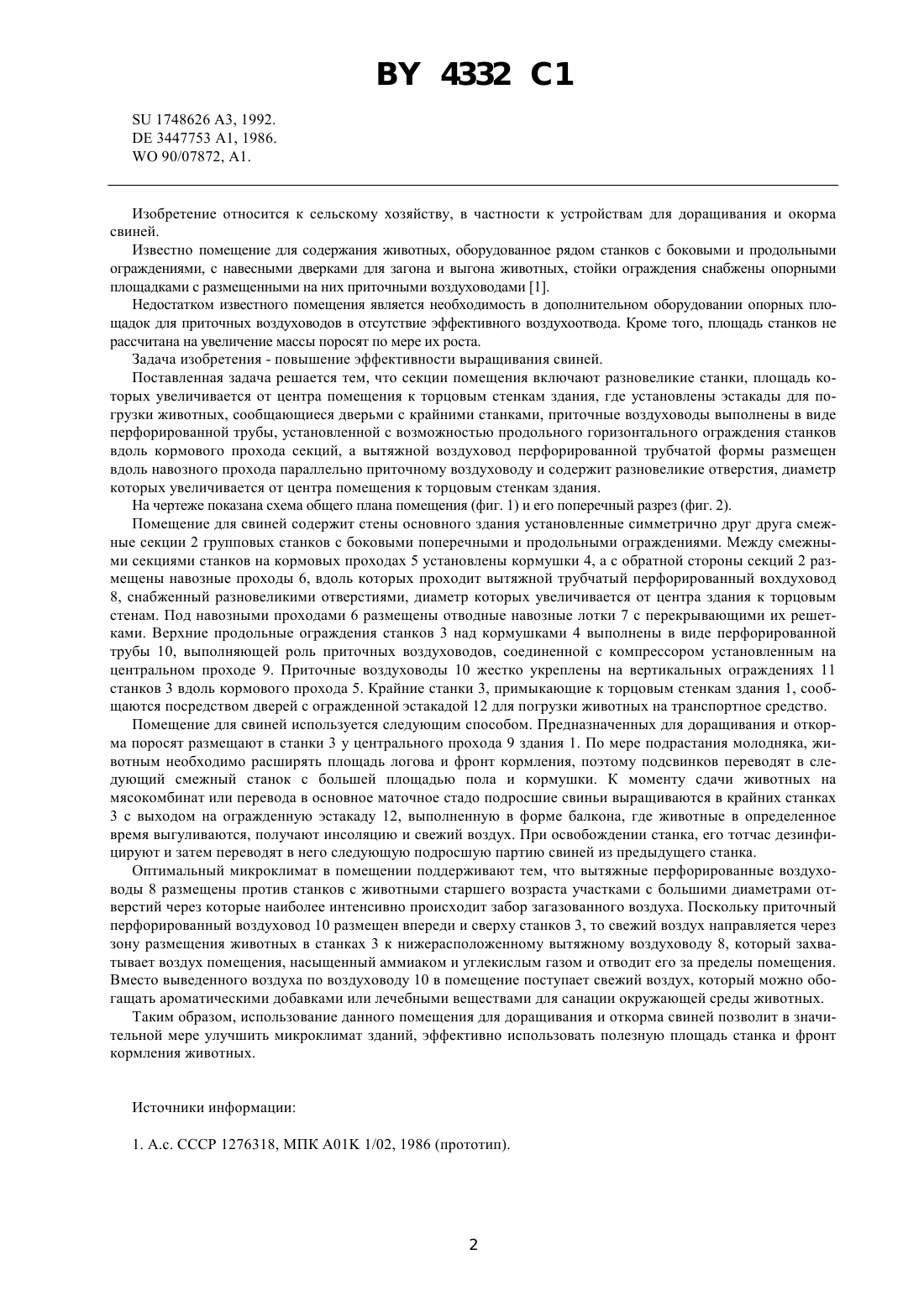 BY 4332 C1

SU 1748626 A3, 1992.
DE 3447753 A1, 1986.
WO 90/07872, A1.

Изобретение относится к сельскому хозяйству, в частности к устройствам для доращивания и окорма свиней.

Известно помещение для содержания животных, оборудованное рядом станков с боковыми и продольными ограждениями, с навесными дверками для загона и выгона животных, стойки ограждения снабжены опорными площадками с размещенными на них приточными воздуховодами [1].

Недостатком известного помещения является необходимость в дополнительном оборудовании опорных площадок для приточных воздуховодов в отсутствие эффективного воздухоотвода. Кроме того, площадь станков не рассчитана на увеличение массы поросят по мере их роста.

Задача изобретения - повышение эффективности выращивания свиней.

Поставленная задача решается тем, что секции помещения включают разновеликие станки, площадь которых увеличивается от центра помещения к торцовым стенкам здания, где установлены эстакады для погрузки животных, сообщающиеся дверьми с крайними станками, приточные воздуховоды выполнены в виде перфорированной трубы, установленной с возможностью продольного горизонтального ограждения станков вдоль кормового прохода секций, а вытяжной воздуховод перфорированной трубчатой формы размещен вдоль навозного прохода параллельно приточному воздуховоду и содержит разновеликие отверстия, диаметр которых увеличивается от центра помещения к торцовым стенкам здания.

На чертеже показана схема общего плана помещения (фиг. 1) и его поперечный разрез (фиг. 2).

Помещение для свиней содержит стены основного здания установленные симметрично друг друга смежные секции 2 групповых станков с боковыми поперечными и продольными ограждениями. Между смежными секциями станков на кормовых проходах 5 установлены кормушки 4, а с обратной стороны секций 2 размещены навозные проходы 6, вдоль которых проходит вытяжной трубчатый перфорированный вохдуховод 8, снабженный разновеликими отверстиями, диаметр которых увеличивается от центра здания к торцовым стенам. Под навозными проходами 6 размещены отводные навозные лотки 7 с перекрывающими их решетками. Верхние продольные ограждения станков 3 над кормушками 4 выполнены в виде перфорированной трубы 10, выполняющей роль приточных воздуховодов, соединенной с компрессором установленным на центральном проходе 9. Приточные воздуховоды 10 жестко укреплены на вертикальных ограждениях 11 станков 3 вдоль кормового прохода 5. Крайние станки 3, примыкающие к торцовым стенкам здания 1, сообщаются посредством дверей с огражденной эстакадой 12 для погрузки животных на транспортное средство.

Помещение для свиней используется следующим способом. Предназначенных для доращивания и откорма поросят размещают в станки 3 у центрального прохода 9 здания 1. По мере подрастания молодняка, животным необходимо расширять площадь логова и фронт кормления, поэтому подсвинков переводят в следующий смежный станок с большей площадью пола и кормушки. К моменту сдачи животных на мясокомбинат или перевода в основное маточное стадо подросшие свиньи выращиваются в крайних станках 3 с выходом на огражденную эстакаду 12, выполненную в форме балкона, где животные в определенное время выгуливаются, получают инсоляцию и свежий воздух. При освобождении станка, его тотчас дезинфицируют и затем переводят в него следующую подросшую партию свиней из предыдущего станка.

Оптимальный микроклимат в помещении поддерживают тем, что вытяжные перфорированные воздуховоды 8 размещены против станков с животными старшего возраста участками с большими диаметрами отверстий через которые наиболее интенсивно происходит забор загазованного воздуха. Поскольку приточный перфорированный воздуховод 10 размещен впереди и сверху станков 3, то свежий воздух направляется через зону размещения животных в станках 3 к нижерасположенному вытяжному воздуховоду 8, который захватывает воздух помещения, насыщенный аммиаком и углекислым газом и отводит его за пределы помещения. Вместо выведенного воздуха по воздуховоду 10 в помещение поступает свежий воздух, который можно обогащать ароматическими добавками или лечебными веществами для санации окружающей среды животных.

Таким образом, использование данного помещения для доращивания и откорма свиней позволит в значительной мере улучшить микроклимат зданий, эффективно использовать полезную площадь станка и фронт кормления животных.

Источники информации:

1. А.с. СССР 1276318, МПК A01K 1/02, 1986 (прототип).

2